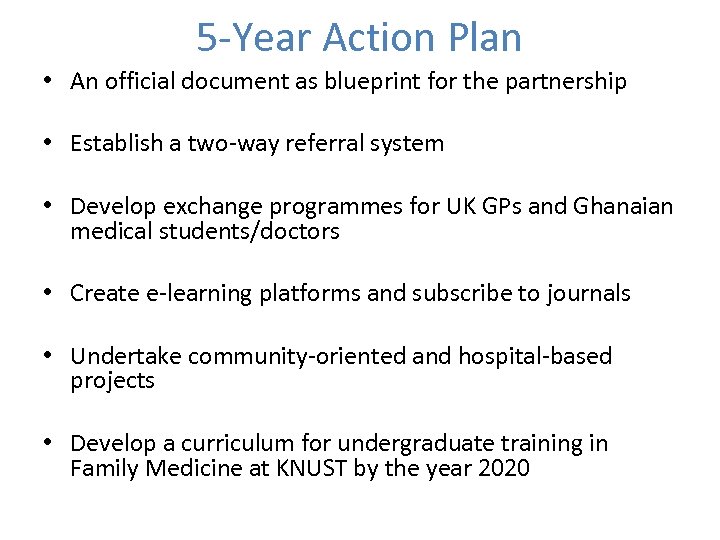 5-Year Action Plan

• An official document as blueprint for the partnership

• Establish a two-way referral system

• Develop exchange programmes for UK GPs and Ghanaian medical students/doctors

• Create e-learning platforms and subscribe to journals

• Undertake community-oriented and hospital-based projects

• Develop a curriculum for undergraduate training in Family Medicine at KNUST by the year 2020